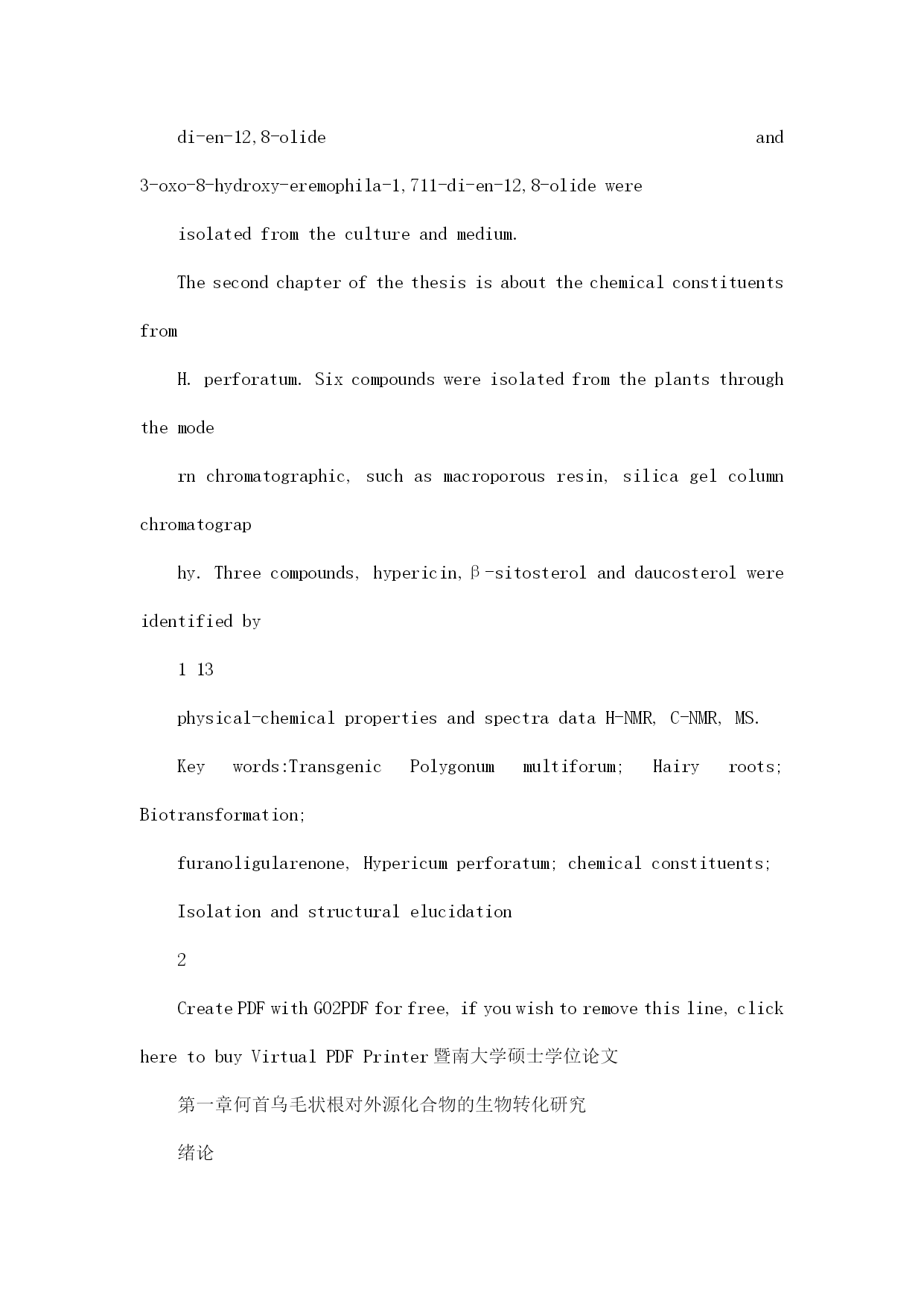 di-en-12,8-olide and 3-oxo-8-hydroxy-eremophila-1,711-di-en-12,8-olide were

isolated from the culture and medium.

The second chapter of the thesis is about the chemical constituents from

H. perforatum. Six compounds were isolated from the plants through the mode

rn chromatographic, such as macroporous resin, silica gel column chromatograp

hy. Three compounds, hypericin,β-sitosterol and daucosterol were identified by

1 13

physical-chemical properties and spectra data H-NMR, C-NMR, MS.

Key words:Transgenic Polygonum multiforum; Hairy roots; Biotransformation;

furanoligularenone, Hypericum perforatum; chemical constituents;

Isolation and structural elucidation

2

Create PDF with GO2PDF for free, if you wish to remove this line, click here to buy Virtual PDF Printer暨南大学硕士学位论文

第一章何首乌毛状根对外源化合物的生物转化研究

绪论